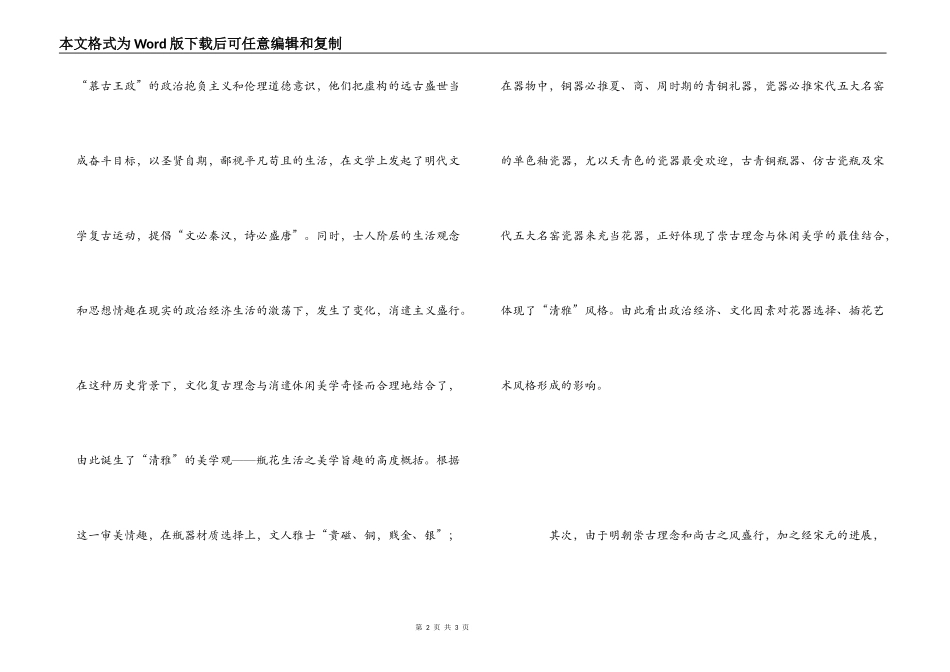 本文格式为Word版下载后可任意编辑和复制

“慕古王政”的政治抱负主义和伦理道德意识，他们把虚构的远古盛世当成奋斗目标，以圣贤自期，鄙视平凡苟且的生活，在文学上发起了明代文学复古运动，提倡“文必秦汉，诗必盛唐”。同时，士人阶层的生活观念和思想情趣在现实的政治经济生活的激荡下，发生了变化，消遣主义盛行。在这种历史背景下，文化复古理念与消遣休闲美学奇怪而合理地结合了，由此诞生了“清雅”的美学观——瓶花生活之美学旨趣的高度概括。根据这一审美情趣，在瓶器材质选择上，文人雅士“贵磁、铜，贱金、银”；在器物中，铜器必推夏、商、周时期的青铜礼器，瓷器必推宋代五大名窑的单色釉瓷器，尤以天青色的瓷器最受欢迎，古青铜瓶器、仿古瓷瓶及宋代五大名窑瓷器来充当花器，正好体现了崇古理念与休闲美学的最佳结合，体现了“清雅”风格。由此看出政治经济、文化因素对花器选择、插花艺术风格形成的影响。

其次，由于明朝崇古理念和尚古之风盛行，加之经宋元的进展，

第 2 页 共 3 页